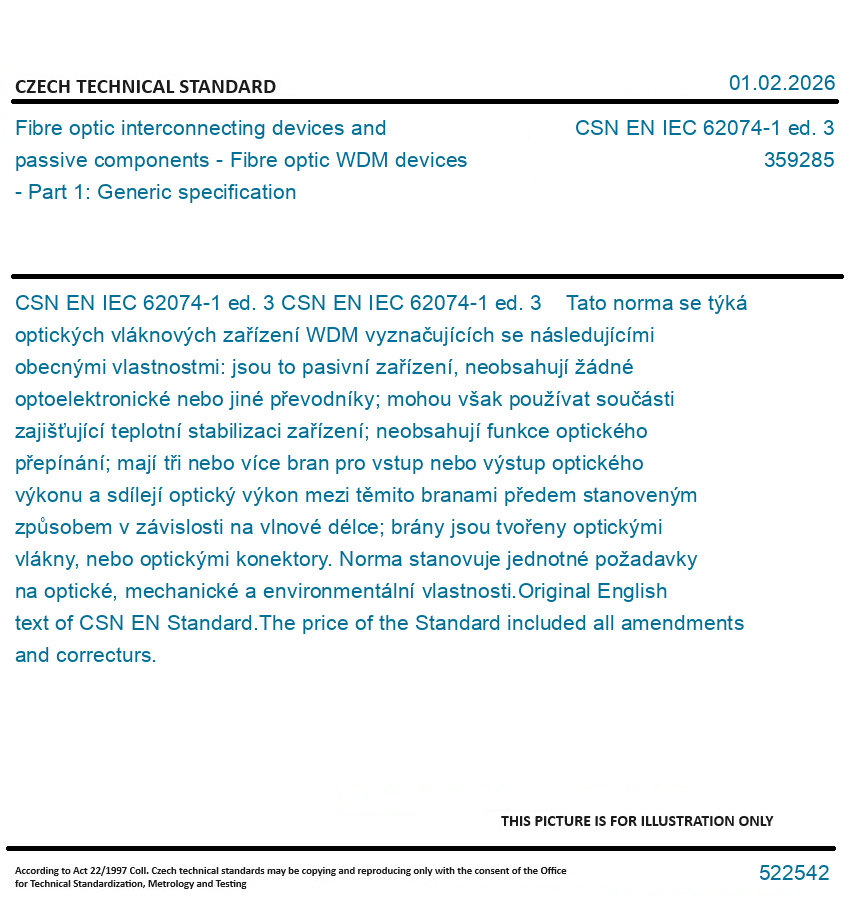 CZECH TECHNICAL STANDARD

01.02.2026

Fibre optic interconnecting devices and passive components - Fibre optic WDM devices - Part 1: Generic specification

CSN EN IEC 62074-1 ed. 3
359285

CSN EN IEC 62074-1 ed. 3 CSN EN IEC 62074-1 ed. 3 Tato norma se týká optických vláknových zařízení WDM vyznačujících se následujícími obecnými vlastnostmi: jsou to pasivní zařízení, neobsahují žádné optoelektronické nebo jiné převodníky; mohou však používat součásti zajišťující teplotní stabilizaci zařízení; neobsahují funkce optického přepínání; mají tři nebo více bran pro vstup nebo výstup optického výkonu a sdílejí optický výkon mezi těmito branami předem stanoveným způsobem v závislosti na vlnové délce; brány jsou tvořeny optickými vlákny, nebo optickými konektory. Norma stanovuje jednotné požadavky na optické, mechanické a environmentální vlastnosti.Original English text of CSN EN Standard.The price of the Standard included all amendments and correcturs.

THIS PICTURE IS FOR ILLUSTRATION ONLY

According to Act 22/1997 Coll. Czech technical standards may be copying and reproducing only with the consent of the Office for Technical Standardization, Metrology and Testing

522542